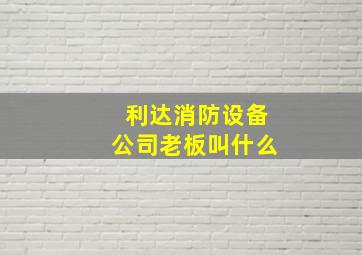 利达消防设备公司老板叫什么